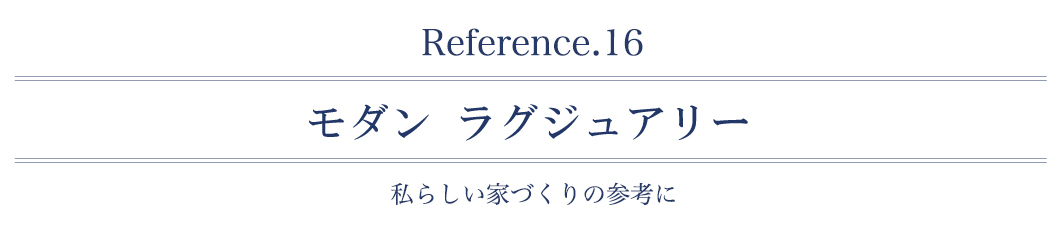 Reference.16

モダン　ラグジュアリー

私らしい家づくりの参考に